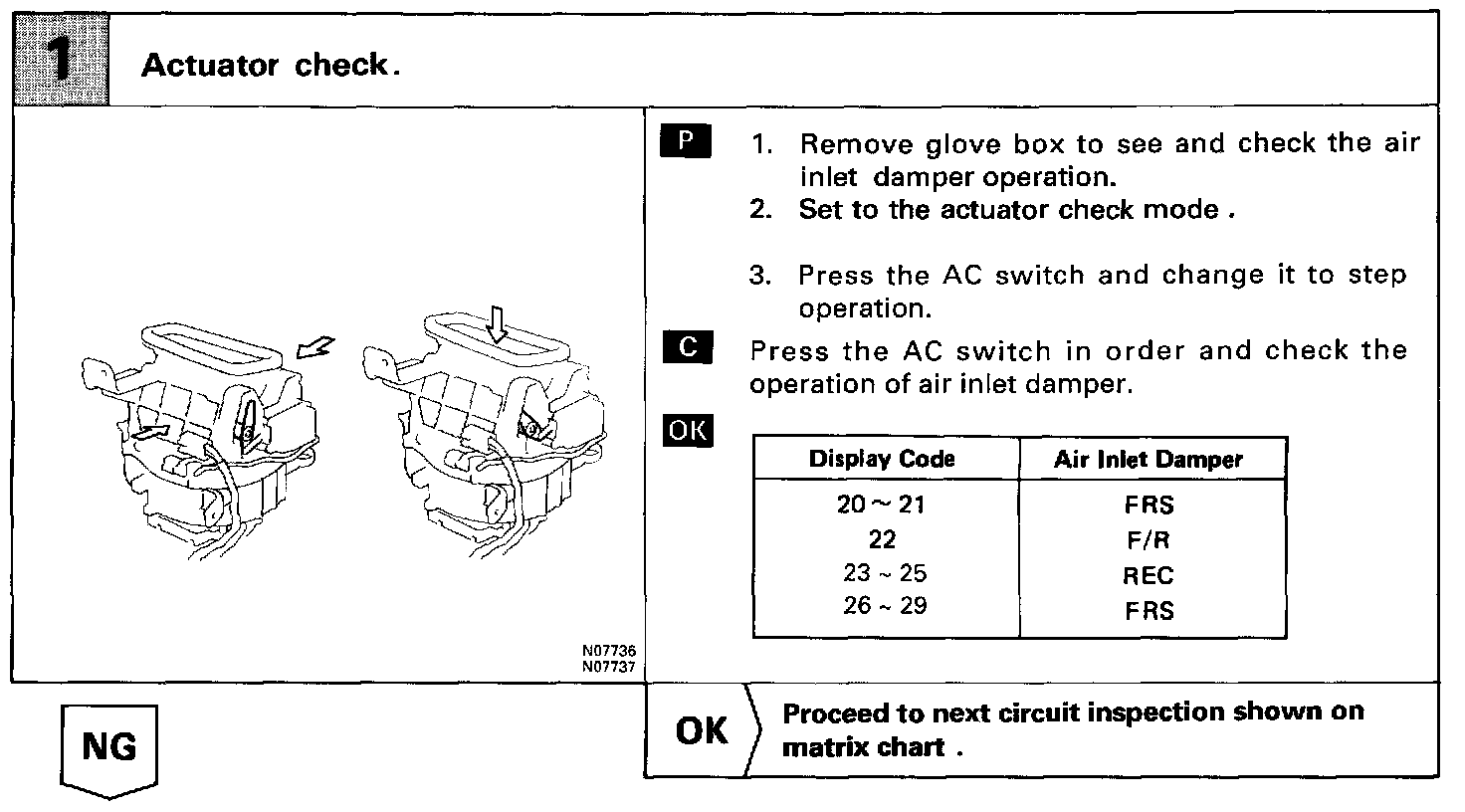 1 Actuator check.

N07736
N07737

P 1. Remove glove box to see and check the air inlet damper operation.
2. Set to the actuator check mode .

3. Press the AC switch and change it to step operation.

C Press the AC switch in order and check the operation of air inlet damper.

OK

| Display Code | Air Inlet Damper |
|---|---|
| 20 ~ 21 | FRS |
| 22 | F/R |
| 23 ~ 25 | REC |
| 26 ~ 29 | FRS |

NG

OK Proceed to next circuit inspection shown on matrix chart .